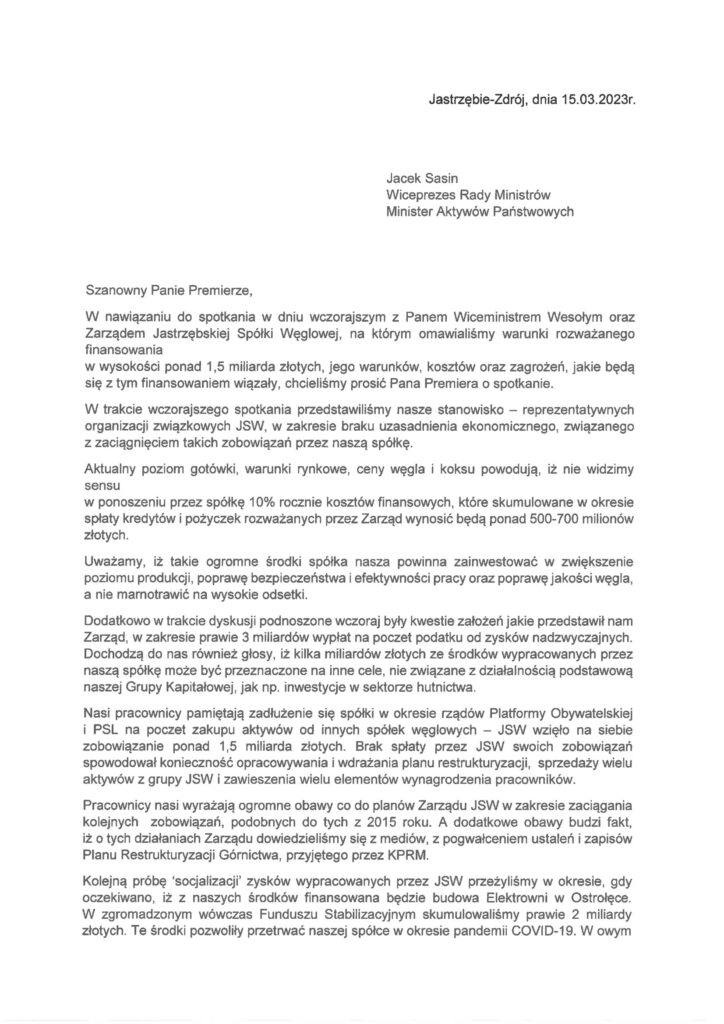 Jastrzębie-Zdrój, dnia 15.03.2023r.

Jacek Sasin
Wiceprezes Rady Ministrów
Minister Aktywów Państwowych

Szanowny Panie Premierze,

W nawiązaniu do spotkania w dniu wczorajszym z Panem Wiceministrem Wesołym oraz Zarządem Jastrzębskiej Spółki Węglowej, na którym omawialiśmy warunki rozważanego finansowania w wysokości ponad 1,5 miliarda złotych, jego warunków, kosztów oraz zagrożeń, jakie będą się z tym finansowaniem wiązały, chcieliśmy prosić Pana Premiera o spotkanie.

W trakcie wczorajszego spotkania przedstawiliśmy nasze stanowisko – reprezentatywnych organizacji związkowych JSW, w zakresie braku uzasadnienia ekonomicznego, związanego z zaciągnięciem takich zobowiązań przez naszą spółkę.

Aktualny poziom gotówki, warunki rynkowe, ceny węgla i koksu powodują, iż nie widzimy sensu w ponoszeniu przez spółkę 10% rocznie kosztów finansowych, które skumulowane w okresie spłaty kredytów i pożyczek rozważanych przez Zarząd wynosić będą ponad 500-700 milionów złotych.

Uważamy, iż takie ogromne środki spółka nasza powinna zainwestować w zwiększenie poziomu produkcji, poprawę bezpieczeństwa i efektywności pracy oraz poprawę jakości węgla, a nie marnotrawić na wysokie odsetki.

Dodatkowo w trakcie dyskusji podnoszone wczoraj były kwestie założeń jakie przedstawił nam Zarząd, w zakresie prawie 3 miliardów wypłat na poczet podatku od zysków nadzwyczajnych. Dochodzą do nas również głosy, iż kilka miliardów złotych ze środków wypracowanych przez naszą spółkę może być przeznaczone na inne cele, nie związane z działalnością podstawową naszej Grupy Kapitałowej, jak np. inwestycje w sektorze hutnictwa.

Nasi pracownicy pamiętają zadłużenie się spółki w okresie rządów Platformy Obywatelskiej i PSL na poczet zakupu aktywów od innych spółek węglowych – JSW wzięło na siebie zobowiązanie ponad 1,5 miliarda złotych. Brak spłaty przez JSW swoich zobowiązań spowodował konieczność opracowywania i wdrażania planu restrukturyzacji, sprzedaży wielu aktywów z grupy JSW i zawieszenia wielu elementów wynagrodzenia pracowników.

Pracownicy nasi wyrażają ogromne obawy co do planów Zarządu JSW w zakresie zaciągania kolejnych zobowiązań, podobnych do tych z 2015 roku. A dodatkowe obawy budzi fakt, iż o tych działaniach Zarządu dowiedzieliśmy się z mediów, z pogwałceniem ustaleń i zapisów Planu Restrukturyzacji Górnictwa, przyjętego przez KPRM.

Kolejną próbę 'socjalizacji' zysków wypracowanych przez JSW przeżyliśmy w okresie, gdy oczekiwano, iż z naszych środków finansowana będzie budowa Elektrowni w Ostrołęce. W zgromadzonym wówczas Funduszu Stabilizacyjnym skumulowaliśmy prawie 2 miliardy złotych. Te środki pozwoliły przetrwać naszej spółce w okresie pandemii COVID-19. W owym